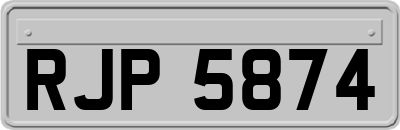 RJP 5874